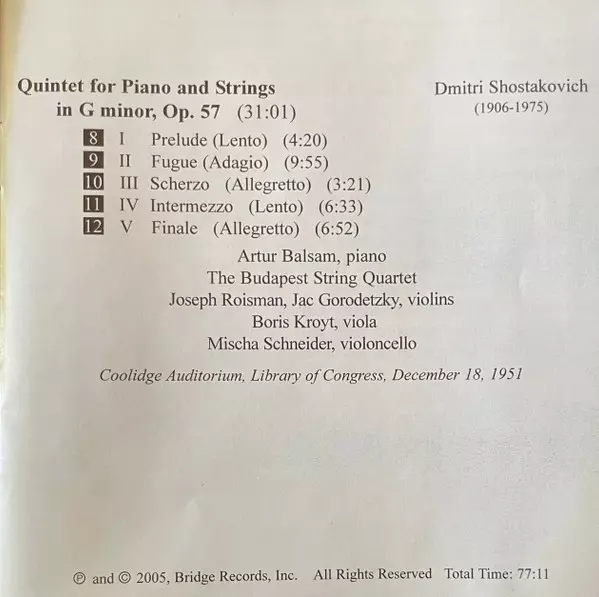 Quintet for Piano and Strings
in G minor, Op. 57 (31:01)

Dmitri Shostakovich
(1906-1975)

8 I Prelude (Lento) (4:20)
9 II Fugue (Adagio) (9:55)
10 III Scherzo (Allegretto) (3:21)
11 IV Intermezzo (Lento) (6:33)
12 V Finale (Allegretto) (6:52)

Artur Balsam, piano
The Budapest String Quartet
Joseph Roisman, Jac Gorodetzky, violins
Boris Kroyt, viola
Mischa Schneider, violoncello

Coolidge Auditorium, Library of Congress, December 18, 1951

℗ and © 2005, Bridge Records, Inc. All Rights Reserved Total Time: 77:11